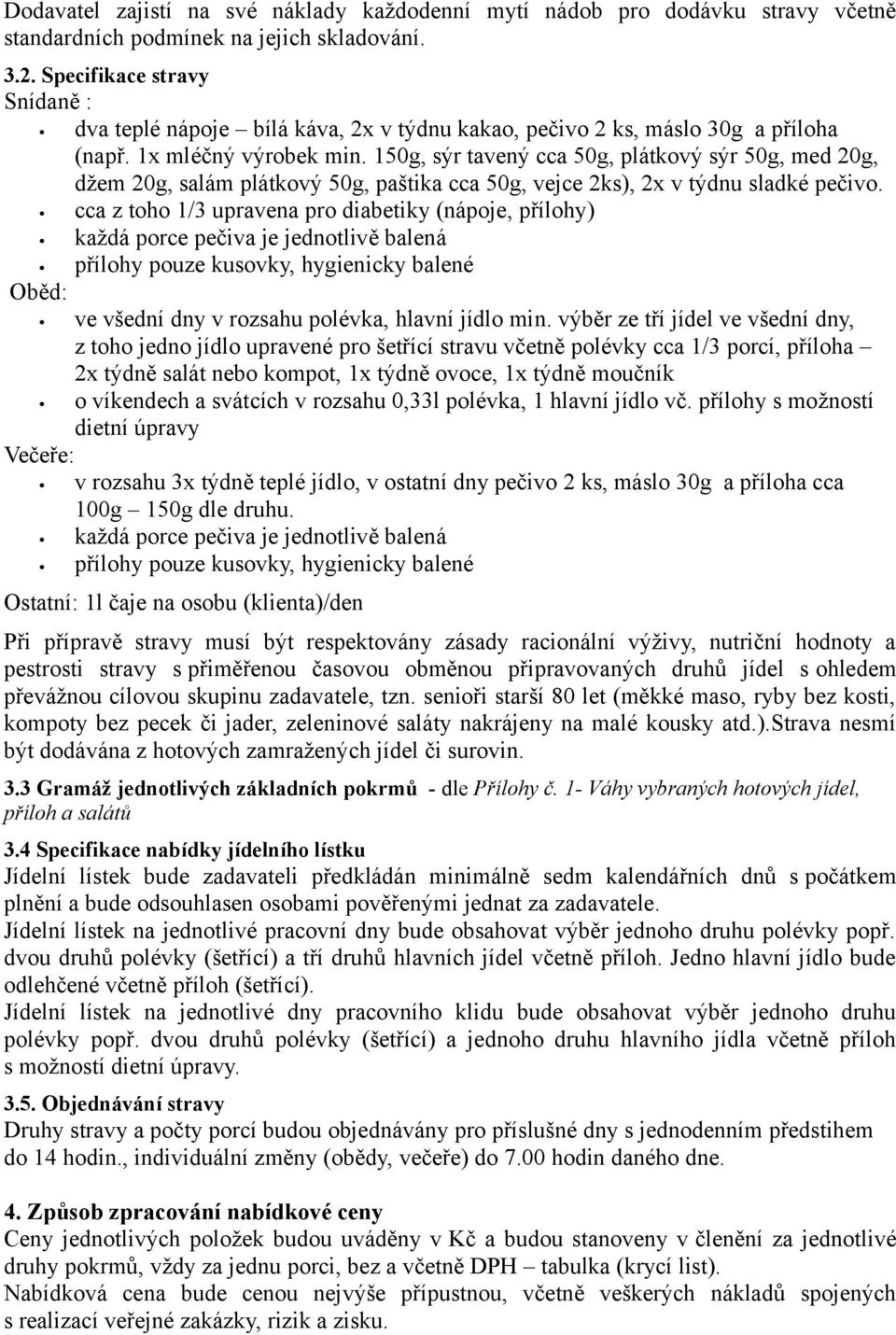 Dodavatel zajistí na své náklady každodenní mytí nádob pro dodávku stravy včetně standardních podmínek na jejich skladování.

3.2. Specifikace stravy
Snídaně :
• dva teplé nápoje – bílá káva, 2x v týdnu kakao, pečivo 2 ks, máslo 30g a příloha (např. 1x mléčný výrobek min. 150g, sýr tavený cca 50g, plátkový sýr 50g, med 20g, džem 20g, salám plátkový 50g, paštika cca 50g, vejce 2ks), 2x v týdnu sladké pečivo.
• cca z toho 1/3 upravena pro diabetiky (nápoje, přílohy)
• každá porce pečiva je jednotlivě balená
• přílohy pouze kusovky, hygienicky balené
Oběd:
• ve všední dny v rozsahu polévka, hlavní jídlo min. výběr ze tří jídel ve všední dny, z toho jedno jídlo upravené pro šetřící stravu včetně polévky cca 1/3 porcí, příloha – 2x týdně salát nebo kompot, 1x týdně ovoce, 1x týdně moučník
• o víkendech a svátcích v rozsahu 0,33l polévka, 1 hlavní jídlo vč. přílohy s možností dietní úpravy
Večeře:
• v rozsahu 3x týdně teplé jídlo, v ostatní dny pečivo 2 ks, máslo 30g a příloha cca 100g – 150g dle druhu.
• každá porce pečiva je jednotlivě balená
• přílohy pouze kusovky, hygienicky balené

Ostatní: 1l čaje na osobu (klienta)/den

Při přípravě stravy musí být respektovány zásady racionální výživy, nutriční hodnoty a pestrosti stravy s přiměřenou časovou obměnou připravovaných druhů jídel s ohledem převážnou cílovou skupinu zadavatele, tzn. senioři starší 80 let (měkké maso, ryby bez kosti, kompoty bez pecek či jader, zeleninové saláty nakrájeny na malé kousky atd.).Strava nesmí být dodávána z hotových zamražených jídel či surovin.

3.3 Gramáž jednotlivých základních pokrmů - dle Přílohy č. 1- Váhy vybraných hotových jídel, příloh a salátů

3.4 Specifikace nabídky jídelního lístku
Jídelní lístek bude zadavateli předkládán minimálně sedm kalendářních dnů s počátkem plnění a bude odsouhlasen osobami pověřenými jednat za zadavatele.
Jídelní lístek na jednotlivé pracovní dny bude obsahovat výběr jednoho druhu polévky popř. dvou druhů polévky (šetřící) a tří druhů hlavních jídel včetně příloh. Jedno hlavní jídlo bude odlehčené včetně příloh (šetřící).
Jídelní lístek na jednotlivé dny pracovního klidu bude obsahovat výběr jednoho druhu polévky popř. dvou druhů polévky (šetřící) a jednoho druhu hlavního jídla včetně příloh s možností dietní úpravy.

3.5. Objednávání stravy
Druhy stravy a počty porcí budou objednávány pro příslušné dny s jednodenním předstihem do 14 hodin., individuální změny (obědy, večeře) do 7.00 hodin daného dne.

4. Způsob zpracování nabídkové ceny
Ceny jednotlivých položek budou uváděny v Kč a budou stanoveny v členění za jednotlivé druhy pokrmů, vždy za jednu porci, bez a včetně DPH – tabulka (krycí list).
Nabídková cena bude cenou nejvýše přípustnou, včetně veškerých nákladů spojených s realizací veřejné zakázky, rizik a zisku.